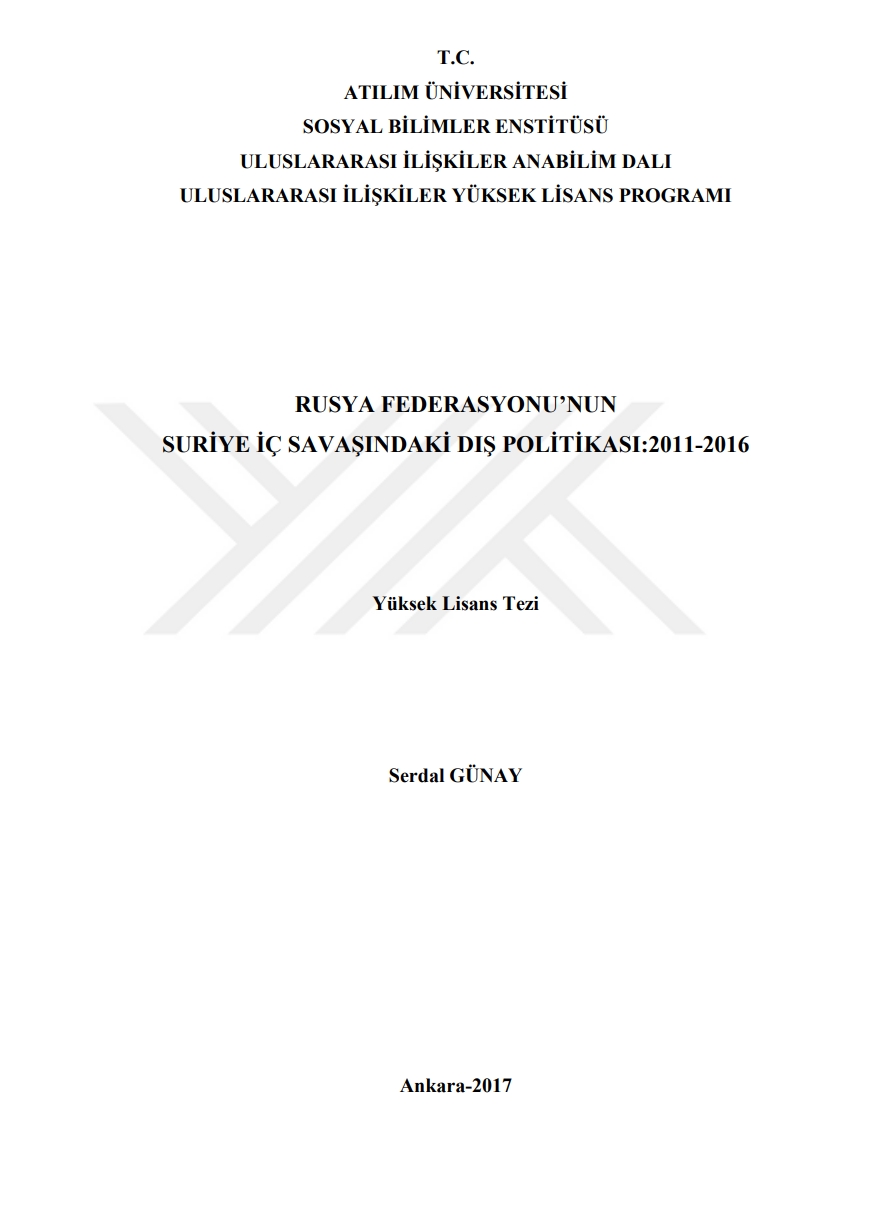 T.C.
ATILIM ÜNİVERSİTESİ
SOSYAL BİLİMLER ENSTİTÜSÜ
ULUSLARARASI İLİŞKİLER ANABİLİM DALI
ULUSLARARASI İLİŞKİLER YÜKSEK LİSANS PROGRAMI

RUSYA FEDERASYONU'NUN
SURİYE İÇ SAVAŞINDAKİ DIŞ POLİTİKASI:2011-2016

Yüksek Lisans Tezi

Serdal GÜNAY

Ankara-2017